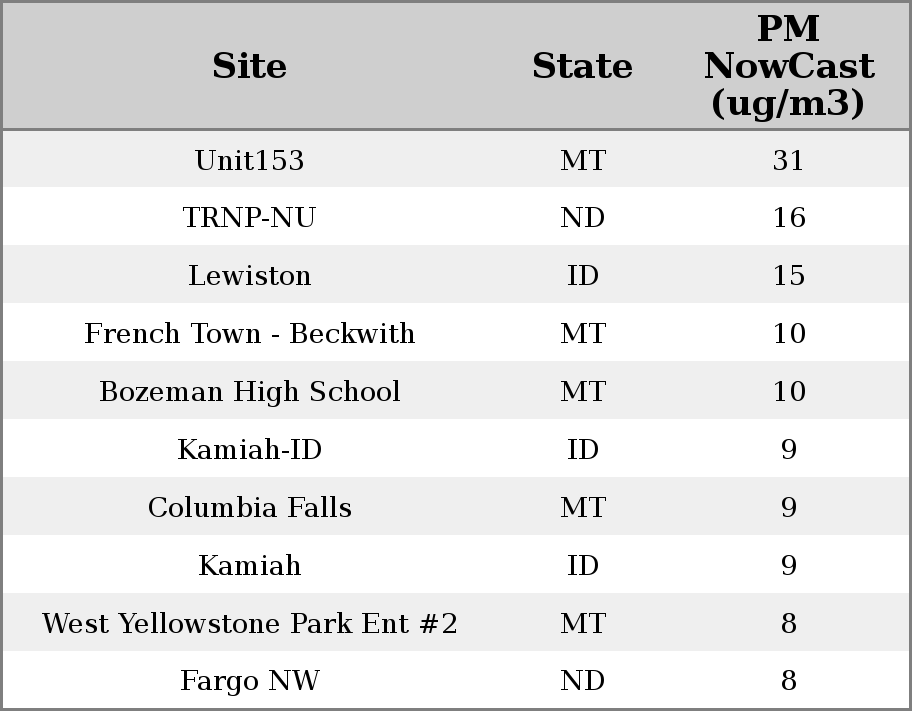 | Site | State | PM NowCast (ug/m3) |
|---|---|---|
| Unit153 | MT | 31 |
| TRNP-NU | ND | 16 |
| Lewiston | ID | 15 |
| French Town - Beckwith | MT | 10 |
| Bozeman High School | MT | 10 |
| Kamiah-ID | ID | 9 |
| Columbia Falls | MT | 9 |
| Kamiah | ID | 9 |
| West Yellowstone Park Ent #2 | MT | 8 |
| Fargo NW | ND | 8 |